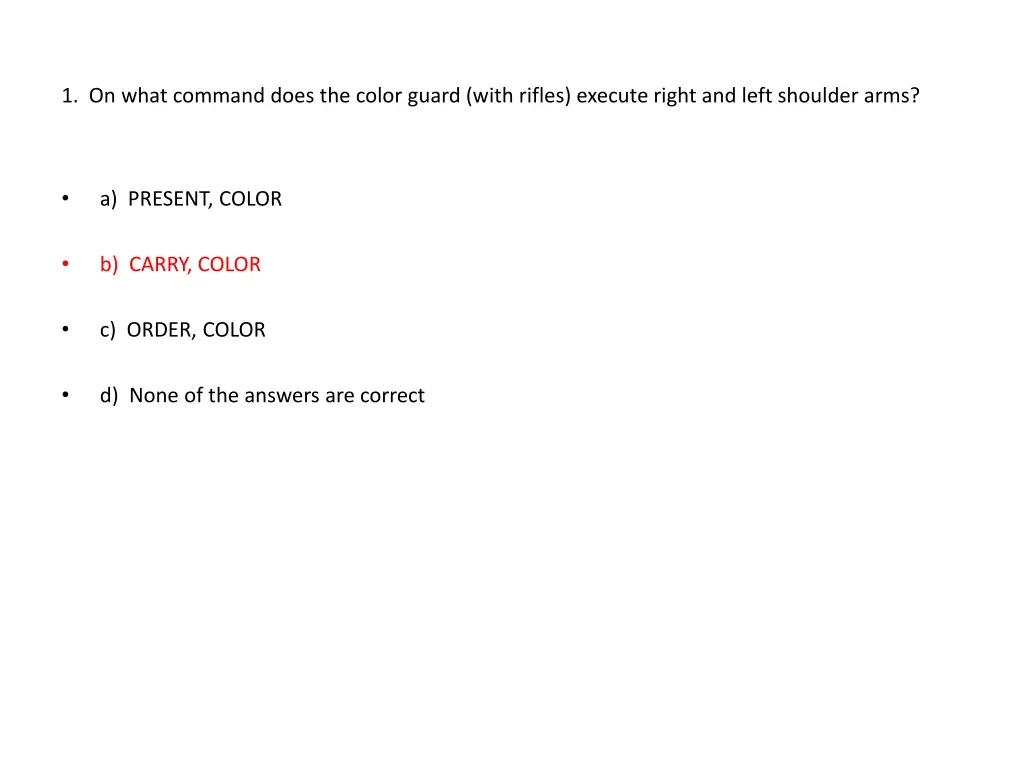 1. On what command does the color guard (with rifles) execute right and left shoulder arms?

• a) PRESENT, COLOR

• b) CARRY, COLOR

• c) ORDER, COLOR

• d) None of the answers are correct